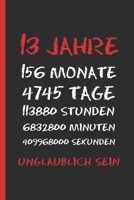 13 JAHRE
156 MONATE
4745 TAGE
113880 STUNDEN
6832800 MINUTEN
409968000 SEKUNDEN
UNGLAUBLICH SEIN